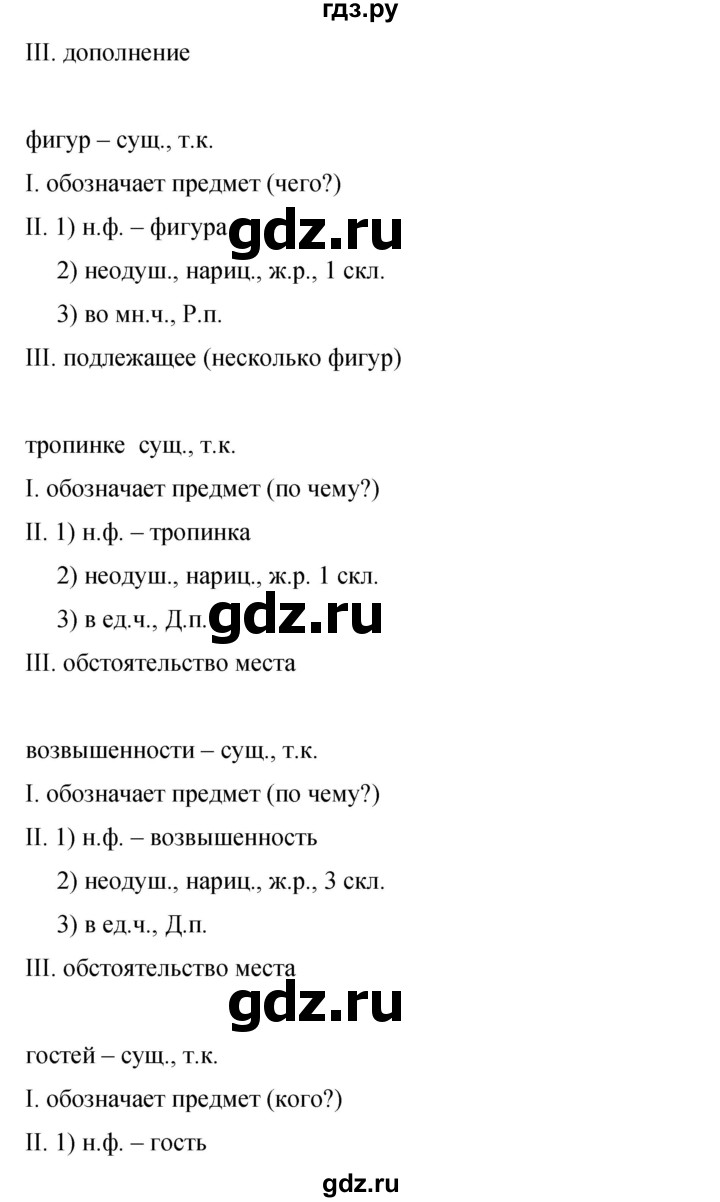 гдз.ру

III. дополнение

фигур – сущ., т.к.

I. обозначает предмет (чего?)

II. 1) н.ф. – фигура gdz.ru

2) неодуш., нариц., ж.р., 1 скл.

3) во мн.ч., Р.п.

III. подлежащее (несколько фигур)

тропинке сущ., т.к.

I. обозначает предмет (по чему?)

II. 1) н.ф. – тропинка

2) неодуш., нариц., ж.р. 1 скл.

3) в ед.ч., Д.п. gdz.ru

III. обстоятельство места

возвышенности – сущ., т.к.

I. обозначает предмет (по чему?)

II. 1) н.ф. – возвышенность

2) неодуш., нариц., ж.р., 3 скл.

3) в ед.ч., Д.п.

III. обстоятельство места

gdz.ru

гостей – сущ., т.к.

I. обозначает предмет (кого?)

II. 1) н.ф. – гость

gdz.ru